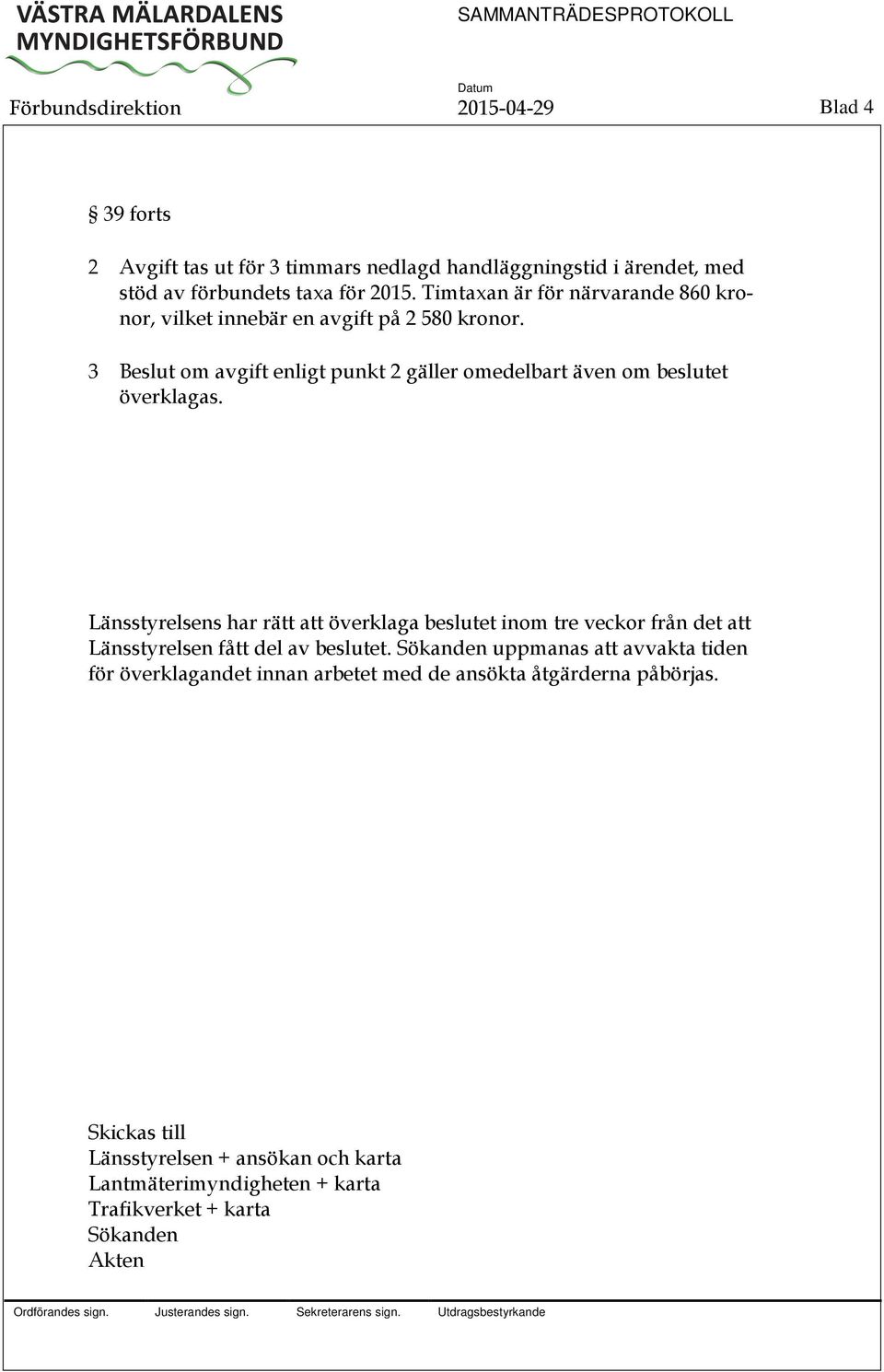 VÄSTRA MÄLARDALENS MYNDIGHETSFÖRBUND

SAMMANTRÄDESPROTOKOLL

Förbundsdirektion

Datum
2015-04-29

Blad 4

§ 39 forts

2 Avgift tas ut för 3 timmars nedlagd handläggningstid i ärendet, med stöd av förbundets taxa för 2015. Timtaxan är för närvarande 860 kronor, vilket innebär en avgift på 2 580 kronor.

3 Beslut om avgift enligt punkt 2 gäller omedelbart även om beslutet överklagas.

Länsstyrelsens har rätt att överklaga beslutet inom tre veckor från det att Länsstyrelsen fått del av beslutet. Sökanden uppmanas att avvakta tiden för överklagandet innan arbetet med de ansökta åtgärderna påbörjas.

Skickas till
Länsstyrelsen + ansökan och karta
Lantmäterimyndigheten + karta
Trafikverket + karta
Sökanden
Akten

Ordförandes sign. Justerandes sign. Sekreterarens sign. Utdragsbestyrkande